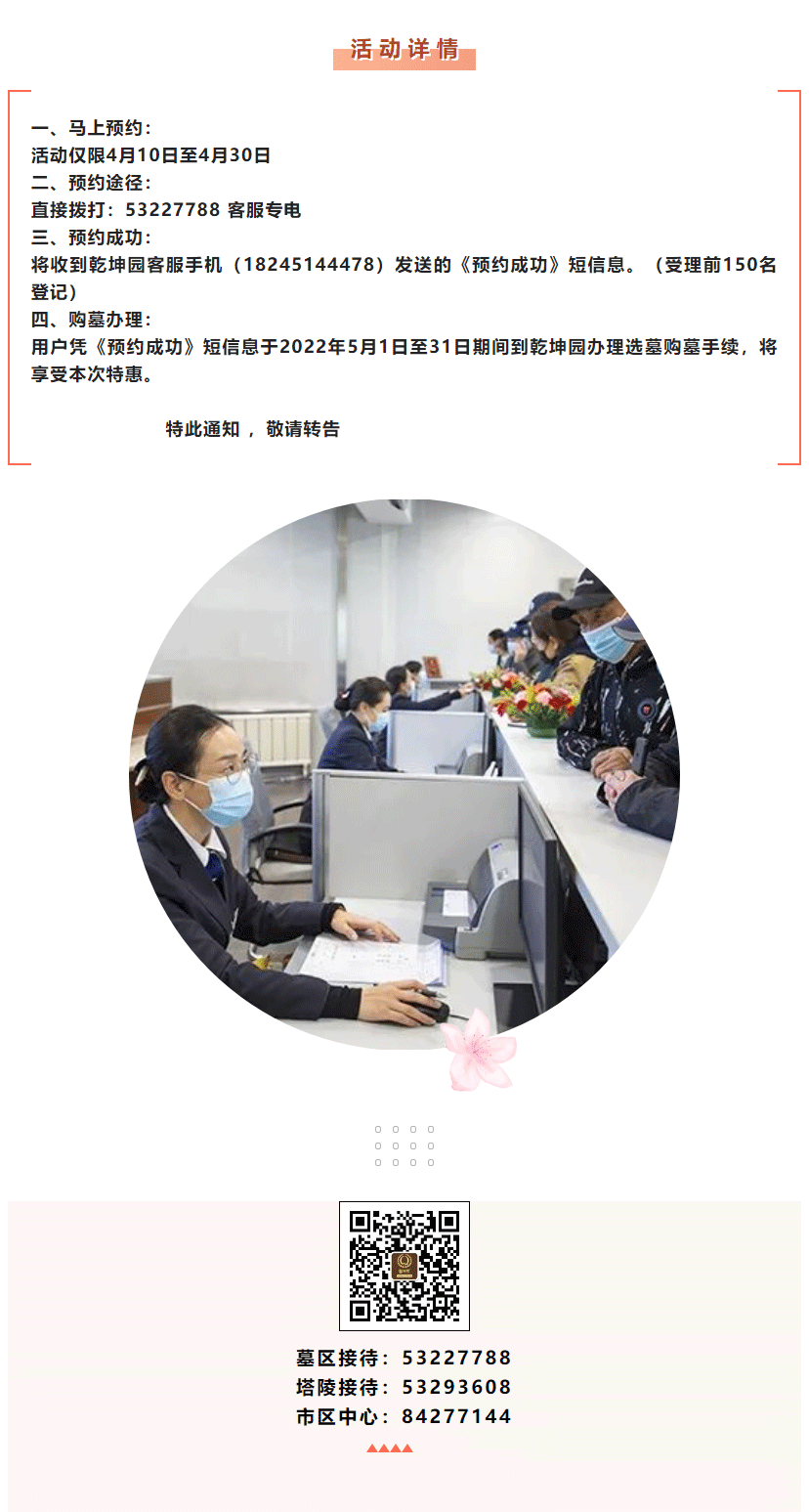 活动详情

一、马上预约：
活动仅限4月10日至4月30日
二、预约途径：
直接拨打：53227788 客服专电
三、预约成功：
将收到乾坤园客服手机（18245144478）发送的《预约成功》短信息。（受理前150名登记）
四、购墓办理：
用户凭《预约成功》短信息于2022年5月1日至31日期间到乾坤园办理选墓购墓手续，将享受本次特惠。

特此通知，敬请转告

墓区接待：53227788
塔陵接待：53293608
市区中心：84277144